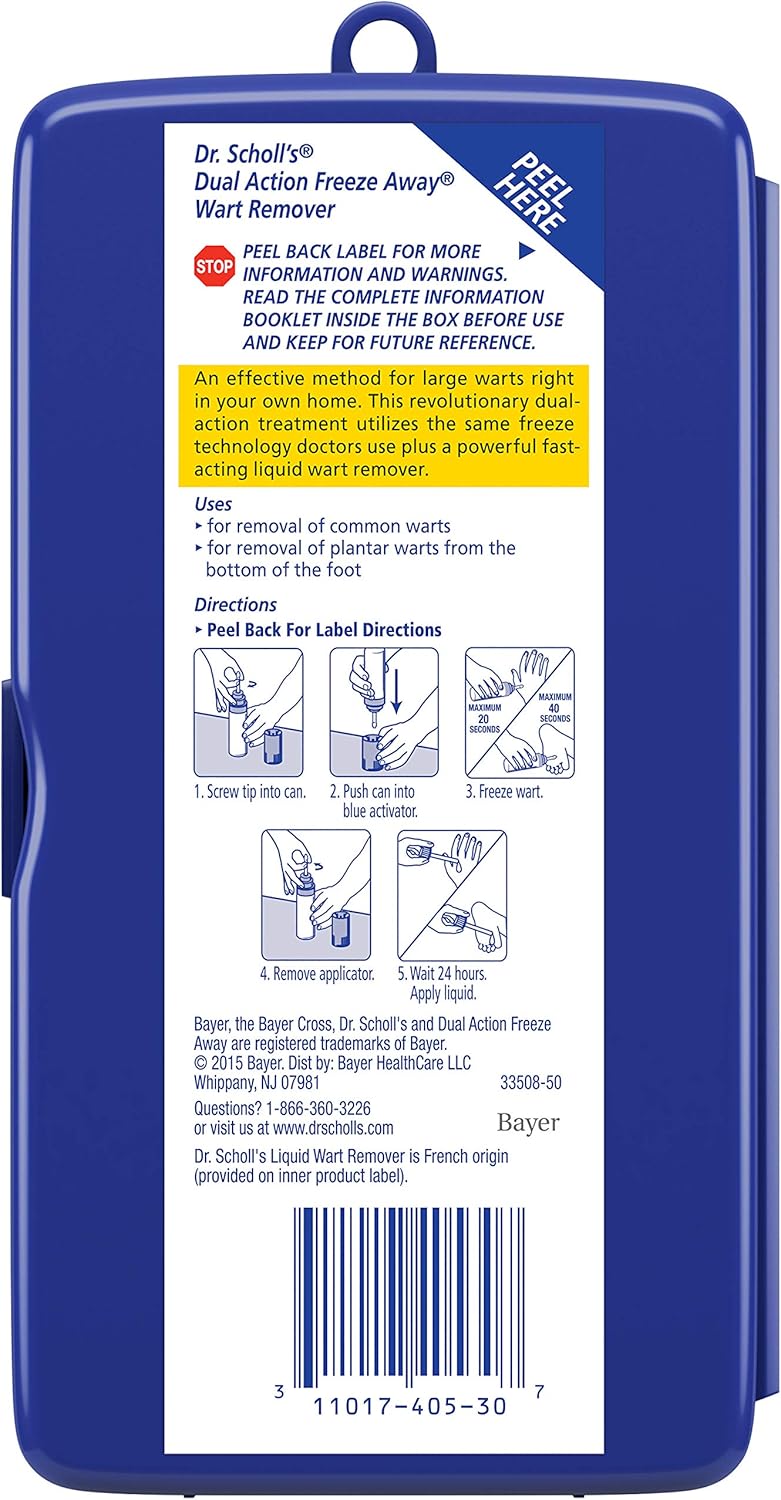 Dr. Scholl's®
Dual Action Freeze Away®
Wart Remover

PEEL HERE

STOP PEEL BACK LABEL FOR MORE INFORMATION AND WARNINGS. READ THE COMPLETE INFORMATION BOOKLET INSIDE THE BOX BEFORE USE AND KEEP FOR FUTURE REFERENCE.

An effective method for large warts right in your own home. This revolutionary dual-action treatment utilizes the same freeze technology doctors use plus a powerful fast-acting liquid wart remover.

Uses
▸ for removal of common warts
▸ for removal of plantar warts from the bottom of the foot

Directions
▸ Peel Back For Label Directions

1. Screw tip into can.
2. Push can into blue activator.
MAXIMUM 20 SECONDS
MAXIMUM 40 SECONDS
3. Freeze wart.
4. Remove applicator.
5. Wait 24 hours. Apply liquid.

Bayer, the Bayer Cross, Dr. Scholl's and Dual Action Freeze Away are registered trademarks of Bayer.
© 2015 Bayer. Dist by: Bayer HealthCare LLC
Whippany, NJ 07981 33508-50

Questions? 1-866-360-3226
or visit us at www.drscholls.com

Bayer

Dr. Scholl's Liquid Wart Remover is French origin (provided on inner product label).

3 11017-405-30 7